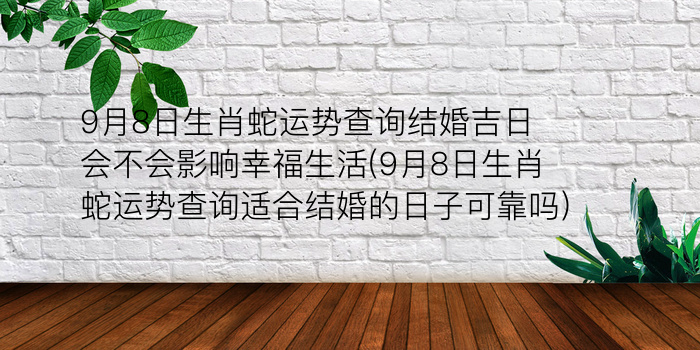 9月8日生肖蛇运势查询结婚吉日会不会影响幸福生活(9月8日生肖蛇运势查询适合结婚的日子可靠吗)